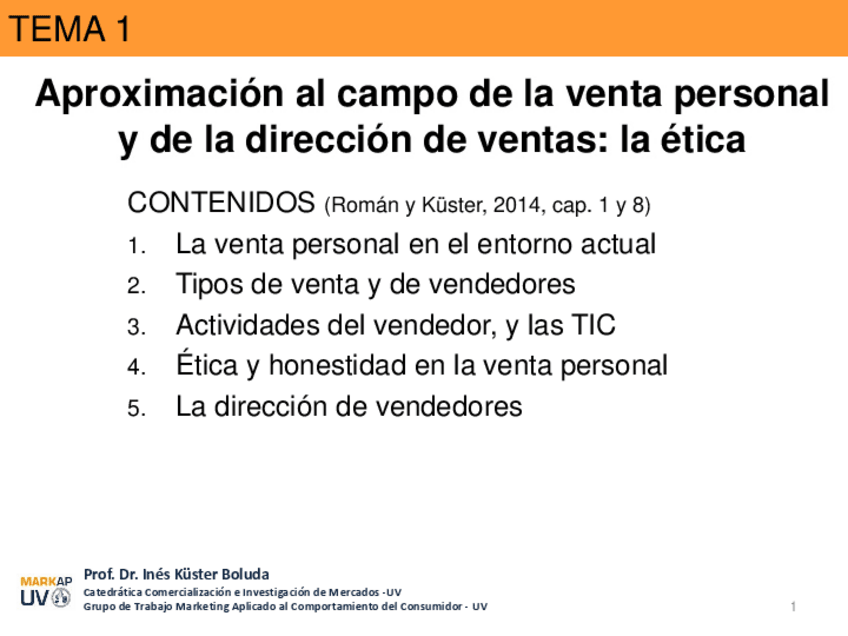 TEMA 1

Aproximación al campo de la venta personal y de la dirección de ventas: la ética

CONTENIDOS (Román y Küster, 2014, cap. 1 y 8)

1. La venta personal en el entorno actual
2. Tipos de venta y de vendedores
3. Actividades del vendedor, y las TIC
4. Ética y honestidad en la venta personal
5. La dirección de vendedores

MARKAP UV

Prof. Dr. Inés Küster Boluda
Catedrática Comercialización e Investigación de Mercados -UV
Grupo de Trabajo Marketing Aplicado al Comportamiento del Consumidor - UV

1